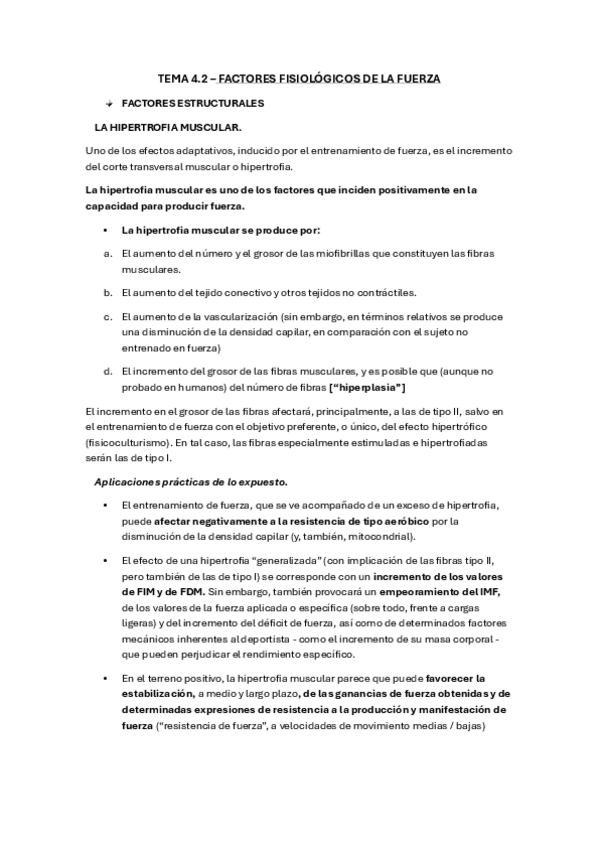 TEMA 4.2 – FACTORES FISIOLÓGICOS DE LA FUERZA

FACTORES ESTRUCTURALES

LA HIPERTROFIA MUSCULAR.

Uno de los efectos adaptativos, inducido por el entrenamiento de fuerza, es el incremento del corte transversal muscular o hipertrofia.

La hipertrofia muscular es uno de los factores que inciden positivamente en la capacidad para producir fuerza.

• La hipertrofia muscular se produce por:

a. El aumento del número y el grosor de las miofibrillas que constituyen las fibras musculares.

b. El aumento del tejido conectivo y otros tejidos no contráctiles.

c. El aumento de la vascularización (sin embargo, en términos relativos se produce una disminución de la densidad capilar, en comparación con el sujeto no entrenado en fuerza)

d. El incremento del grosor de las fibras musculares, y es posible que (aunque no probado en humanos) del número de fibras ["hiperplasia"]

El incremento en el grosor de las fibras afectará, principalmente, a las de tipo II, salvo en el entrenamiento de fuerza con el objetivo preferente, o único, del efecto hipertrófico (fisicoculturismo). En tal caso, las fibras especialmente estimuladas e hipertrofiadas serán las de tipo I.

Aplicaciones prácticas de lo expuesto.

• El entrenamiento de fuerza, que se ve acompañado de un exceso de hipertrofia, puede afectar negativamente a la resistencia de tipo aeróbico por la disminución de la densidad capilar (y, también, mitocondrial).

• El efecto de una hipertrofia "generalizada" (con implicación de las fibras tipo II, pero también de las de tipo I) se corresponde con un incremento de los valores de FIM y de FDM. Sin embargo, también provocará un empeoramiento del IMF, de los valores de la fuerza aplicada o específica (sobre todo, frente a cargas ligeras) y del incremento del déficit de fuerza, así como de determinados factores mecánicos inherentes al deportista - como el incremento de su masa corporal - que pueden perjudicar el rendimiento específico.

• En el terreno positivo, la hipertrofia muscular parece que puede favorecer la estabilización, a medio y largo plazo, de las ganancias de fuerza obtenidas y de determinadas expresiones de resistencia a la producción y manifestación de fuerza ("resistencia de fuerza", a velocidades de movimiento medias / bajas)